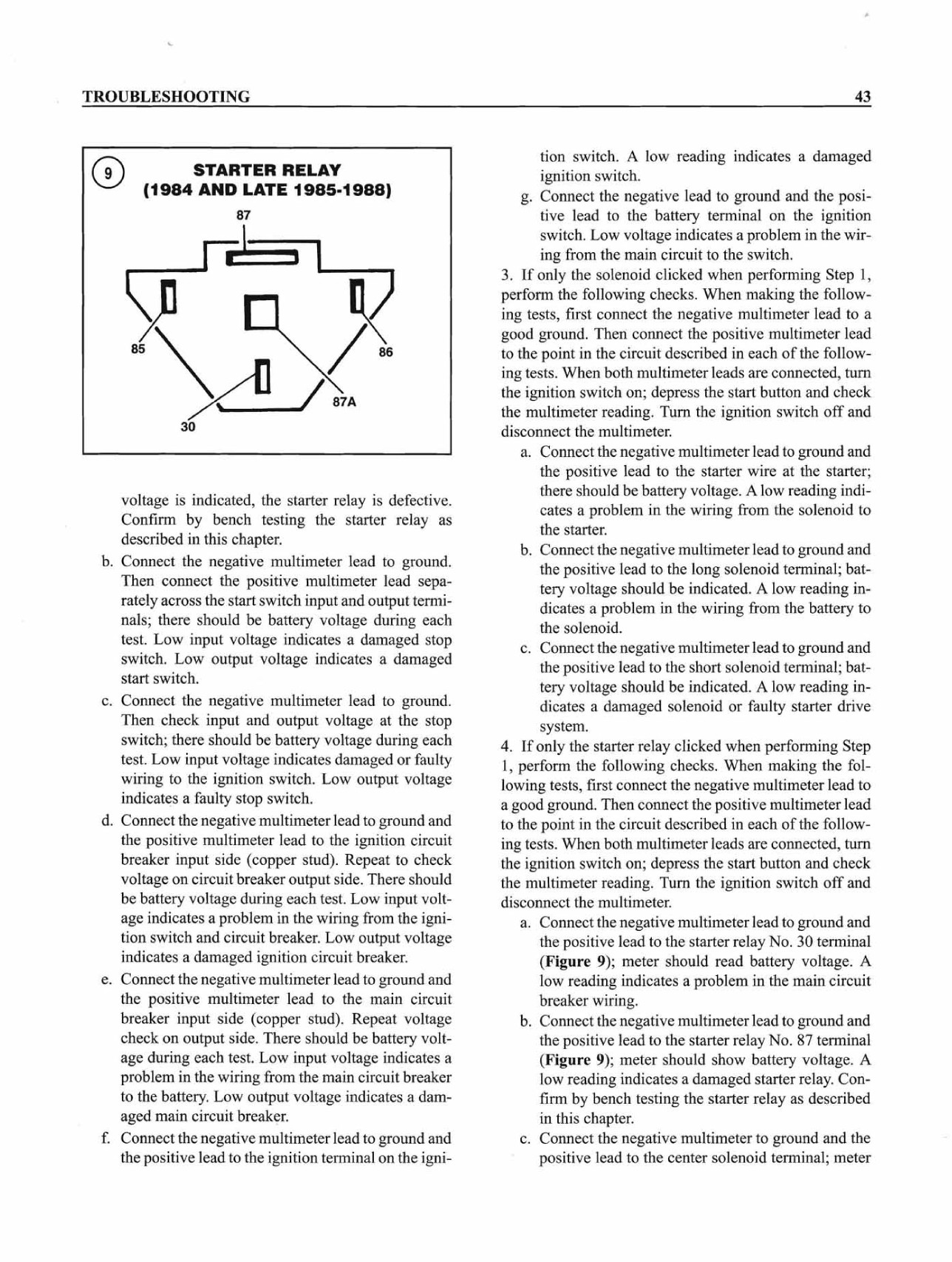 TROUBLESHOOTING

43

9

STARTER RELAY
(1984 AND LATE 1985-1988)

87

85

86

87A

30

voltage is indicated, the starter relay is defective. Confirm by bench testing the starter relay as described in this chapter.

b. Connect the negative multimeter lead to ground. Then connect the positive multimeter lead separately across the start switch input and output terminals; there should be battery voltage during each test. Low input voltage indicates a damaged stop switch. Low output voltage indicates a damaged start switch.

c. Connect the negative multimeter lead to ground. Then check input and output voltage at the stop switch; there should be battery voltage during each test. Low input voltage indicates damaged or faulty wiring to the ignition switch. Low output voltage indicates a faulty stop switch.

d. Connect the negative multimeter lead to ground and the positive multimeter lead to the ignition circuit breaker input side (copper stud). Repeat to check voltage on circuit breaker output side. There should be battery voltage during each test. Low input voltage indicates a problem in the wiring from the ignition switch and circuit breaker. Low output voltage indicates a damaged ignition circuit breaker.

e. Connect the negative multimeter lead to ground and the positive multimeter lead to the main circuit breaker input side (copper stud). Repeat voltage check on output side. There should be battery voltage during each test. Low input voltage indicates a problem in the wiring from the main circuit breaker to the battery. Low output voltage indicates a damaged main circuit breaker.

f. Connect the negative multimeter lead to ground and the positive lead to the ignition terminal on the ignition switch. A low reading indicates a damaged ignition switch.

g. Connect the negative lead to ground and the positive lead to the battery terminal on the ignition switch. Low voltage indicates a problem in the wiring from the main circuit to the switch.

3. If only the solenoid clicked when performing Step 1, perform the following checks. When making the following tests, first connect the negative multimeter lead to a good ground. Then connect the positive multimeter lead to the point in the circuit described in each of the following tests. When both multimeter leads are connected, turn the ignition switch on; depress the start button and check the multimeter reading. Turn the ignition switch off and disconnect the multimeter.

a. Connect the negative multimeter lead to ground and the positive lead to the starter wire at the starter; there should be battery voltage. A low reading indicates a problem in the wiring from the solenoid to the starter.

b. Connect the negative multimeter lead to ground and the positive lead to the long solenoid terminal; battery voltage should be indicated. A low reading indicates a problem in the wiring from the battery to the solenoid.

c. Connect the negative multimeter lead to ground and the positive lead to the short solenoid terminal; battery voltage should be indicated. A low reading indicates a damaged solenoid or faulty starter drive system.

4. If only the starter relay clicked when performing Step 1, perform the following checks. When making the following tests, first connect the negative multimeter lead to a good ground. Then connect the positive multimeter lead to the point in the circuit described in each of the following tests. When both multimeter leads are connected, turn the ignition switch on; depress the start button and check the multimeter reading. Turn the ignition switch off and disconnect the multimeter.

a. Connect the negative multimeter lead to ground and the positive lead to the starter relay No. 30 terminal (**Figure 9**); meter should read battery voltage. A low reading indicates a problem in the main circuit breaker wiring.

b. Connect the negative multimeter lead to ground and the positive lead to the starter relay No. 87 terminal (**Figure 9**); meter should show battery voltage. A low reading indicates a damaged starter relay. Confirm by bench testing the starter relay as described in this chapter.

c. Connect the negative multimeter to ground and the positive lead to the center solenoid terminal; meter